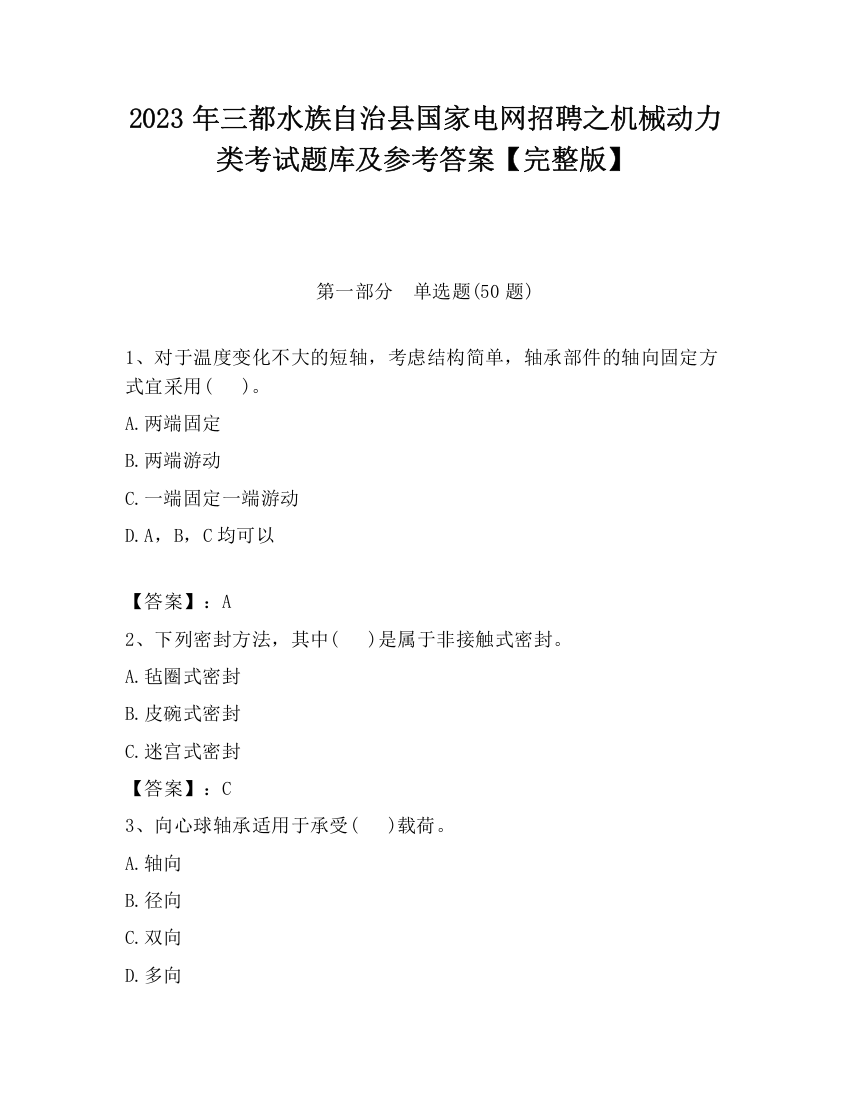 2023 年三都水族自治县国家电网招聘之机械动力类考试题库及参考答案【完整版】

第一部分　单选题(50 题)

1、对于温度变化不大的短轴，考虑结构简单，轴承部件的轴向固定方式宜采用(　 )。

A.两端固定

B.两端游动

C.一端固定一端游动

D.A，B，C 均可以

【答案】：A

2、下列密封方法，其中(　 )是属于非接触式密封。

A.毡圈式密封

B.皮碗式密封

C.迷宫式密封

【答案】：C

3、向心球轴承适用于承受(　 )载荷。

A.轴向

B.径向

C.双向

D.多向